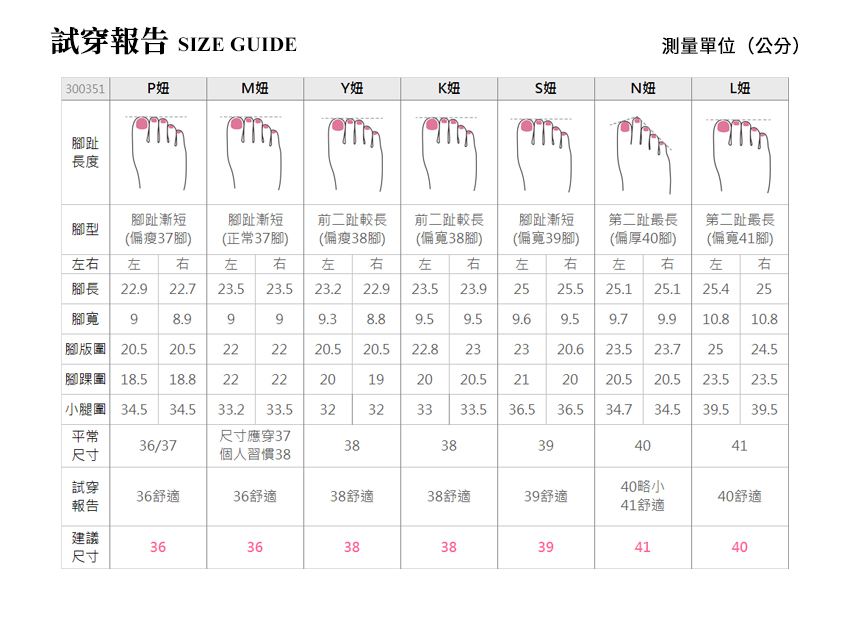 試穿報告 SIZE GUIDE

測量單位（公分）

| 300351 | P妞 | | M妞 | | Y妞 | | K妞 | | S妞 | | N妞 | | L妞 | |
|---|---|---|---|---|---|---|---|---|---|---|---|---|---|---|
| 腳趾長度 | | | | | | | | | | | | | | |
| 腳型 | 腳趾漸短 (偏瘦37腳) | | 腳趾漸短 (正常37腳) | | 前二趾較長 (偏瘦38腳) | | 前二趾較長 (偏寬38腳) | | 腳趾漸短 (偏寬39腳) | | 第二趾最長 (偏厚40腳) | | 第二趾最長 (偏寬41腳) | |
| 左右 | 左 | 右 | 左 | 右 | 左 | 右 | 左 | 右 | 左 | 右 | 左 | 右 | 左 | 右 |
| 腳長 | 22.9 | 22.7 | 23.5 | 23.5 | 23.2 | 22.9 | 23.5 | 23.9 | 25 | 25.5 | 25.1 | 25.1 | 25.4 | 25 |
| 腳寬 | 9 | 8.9 | 9 | 9 | 9.3 | 8.8 | 9.5 | 9.5 | 9.6 | 9.5 | 9.7 | 9.9 | 10.8 | 10.8 |
| 腳版圍 | 20.5 | 20.5 | 22 | 22 | 20.5 | 20.5 | 22.8 | 23 | 23 | 20.6 | 23.5 | 23.7 | 25 | 24.5 |
| 腳踝圍 | 18.5 | 18.8 | 22 | 22 | 20 | 19 | 20 | 20.5 | 21 | 20 | 20.5 | 20.5 | 23.5 | 23.5 |
| 小腿圍 | 34.5 | 34.5 | 33.2 | 33.5 | 32 | 32 | 33 | 33.5 | 36.5 | 36.5 | 34.7 | 34.5 | 39.5 | 39.5 |
| 平常尺寸 | 36/37 | | 尺寸應穿37 個人習慣38 | | 38 | | 38 | | 39 | | 40 | | 41 | |
| 試穿報告 | 36舒適 | | 36舒適 | | 38舒適 | | 38舒適 | | 39舒適 | | 40略小 41舒適 | | 40舒適 | |
| 建議尺寸 | 36 | | 36 | | 38 | | 38 | | 39 | | 41 | | 40 | |